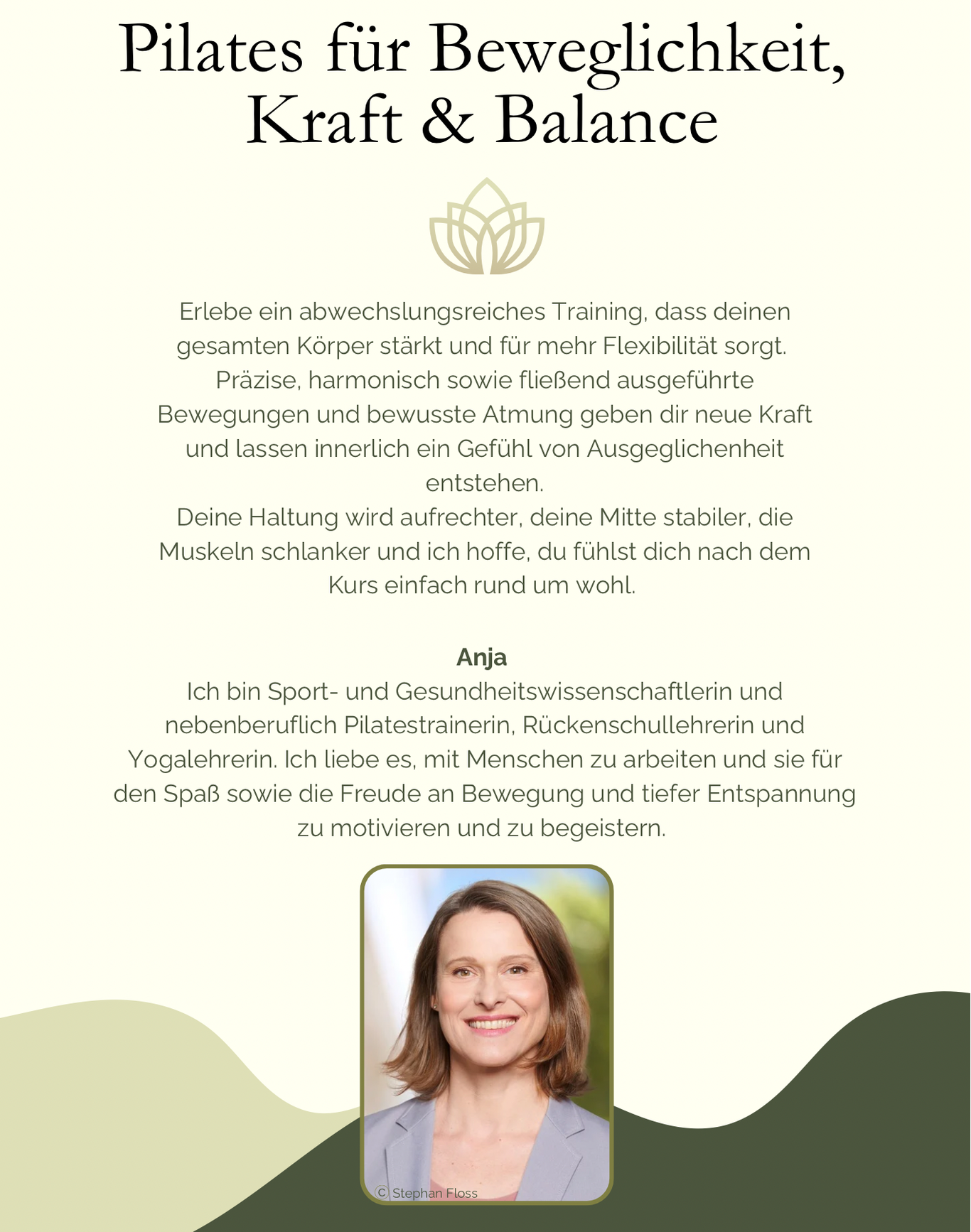 Pilates für Beweglichkeit, Kraft & Balance

Erlebe ein abwechslungsreiches Training, dass deinen gesamten Körper stärkt und für mehr Flexibilität sorgt. Präzise, harmonisch sowie fließend ausgeführte Bewegungen und bewusste Atmung geben dir neue Kraft und lassen innerlich ein Gefühl von Ausgeglichenheit entstehen.
Deine Haltung wird aufrechter, deine Mitte stabiler, die Muskeln schlanker und ich hoffe, du fühlst dich nach dem Kurs einfach rund um wohl.

Anja
Ich bin Sport- und Gesundheitswissenschaftlerin und nebenberuflich Pilatestrainerin, Rückenschullehrerin und Yogalehrerin. Ich liebe es, mit Menschen zu arbeiten und sie für den Spaß sowie die Freude an Bewegung und tiefer Entspannung zu motivieren und zu begeistern.

© Stephan Floss